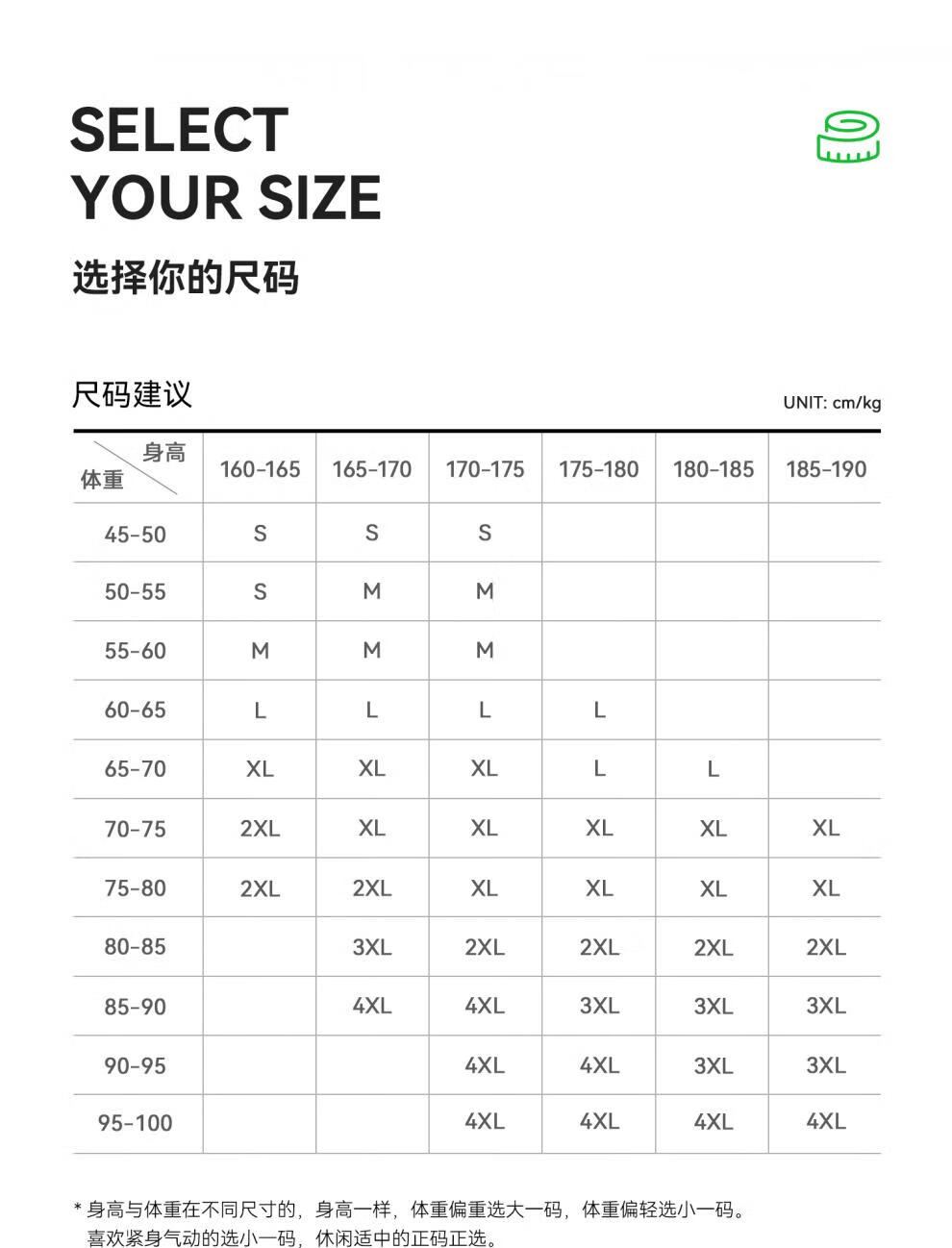 SELECT YOUR SIZE

选择你的尺码

尺码建议

UNIT: cm/kg

| 身高 体重 | 160-165 | 165-170 | 170-175 | 175-180 | 180-185 | 185-190 |
|---|---|---|---|---|---|---|
| 45-50 | S | S | S | | | |
| 50-55 | S | M | M | | | |
| 55-60 | M | M | M | | | |
| 60-65 | L | L | L | L | | |
| 65-70 | XL | XL | XL | L | L | |
| 70-75 | 2XL | XL | XL | XL | XL | XL |
| 75-80 | 2XL | 2XL | XL | XL | XL | XL |
| 80-85 | | 3XL | 2XL | 2XL | 2XL | 2XL |
| 85-90 | | 4XL | 4XL | 3XL | 3XL | 3XL |
| 90-95 | | | 4XL | 4XL | 3XL | 3XL |
| 95-100 | | | 4XL | 4XL | 4XL | 4XL |

* 身高与体重在不同尺寸的，身高一样，体重偏重选大一码，体重偏轻选小一码。
喜欢紧身气动的选小一码，休闲适中的正码正选。